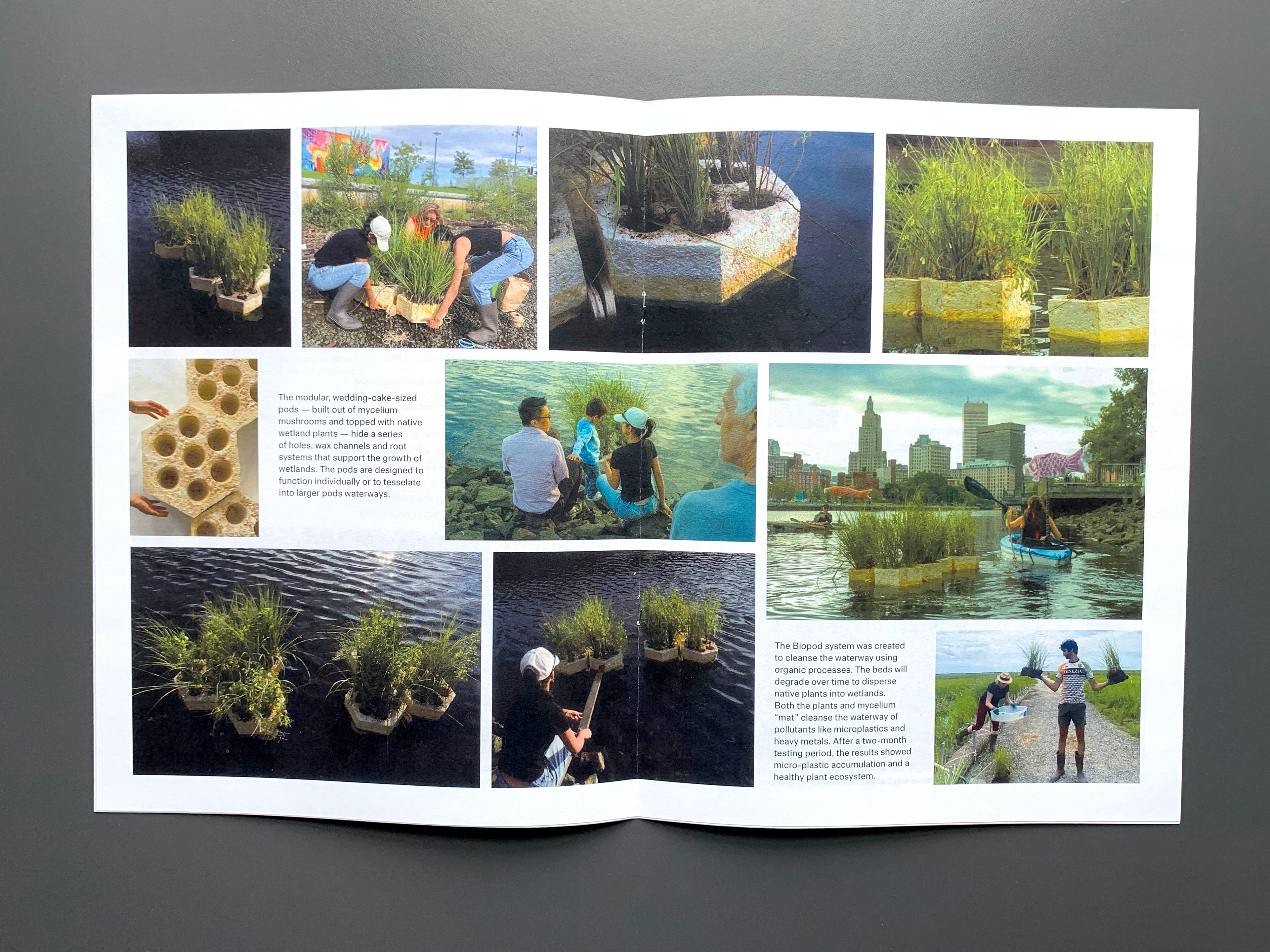 The modular, wedding-cake-sized pods — built out of mycelium mushrooms and topped with native wetland plants — hide a series of holes, wax channels and root systems that support the growth of wetlands. The pods are designed to function individually or to tesselate into larger pods waterways.

The Biopod system was created to cleanse the waterway using organic processes. The beds will degrade over time to disperse native plants into wetlands. Both the plants and mycelium "mat" cleanse the waterway of pollutants like microplastics and heavy metals. After a two-month testing period, the results showed micro-plastic accumulation and a healthy plant ecosystem.

VENEZIA